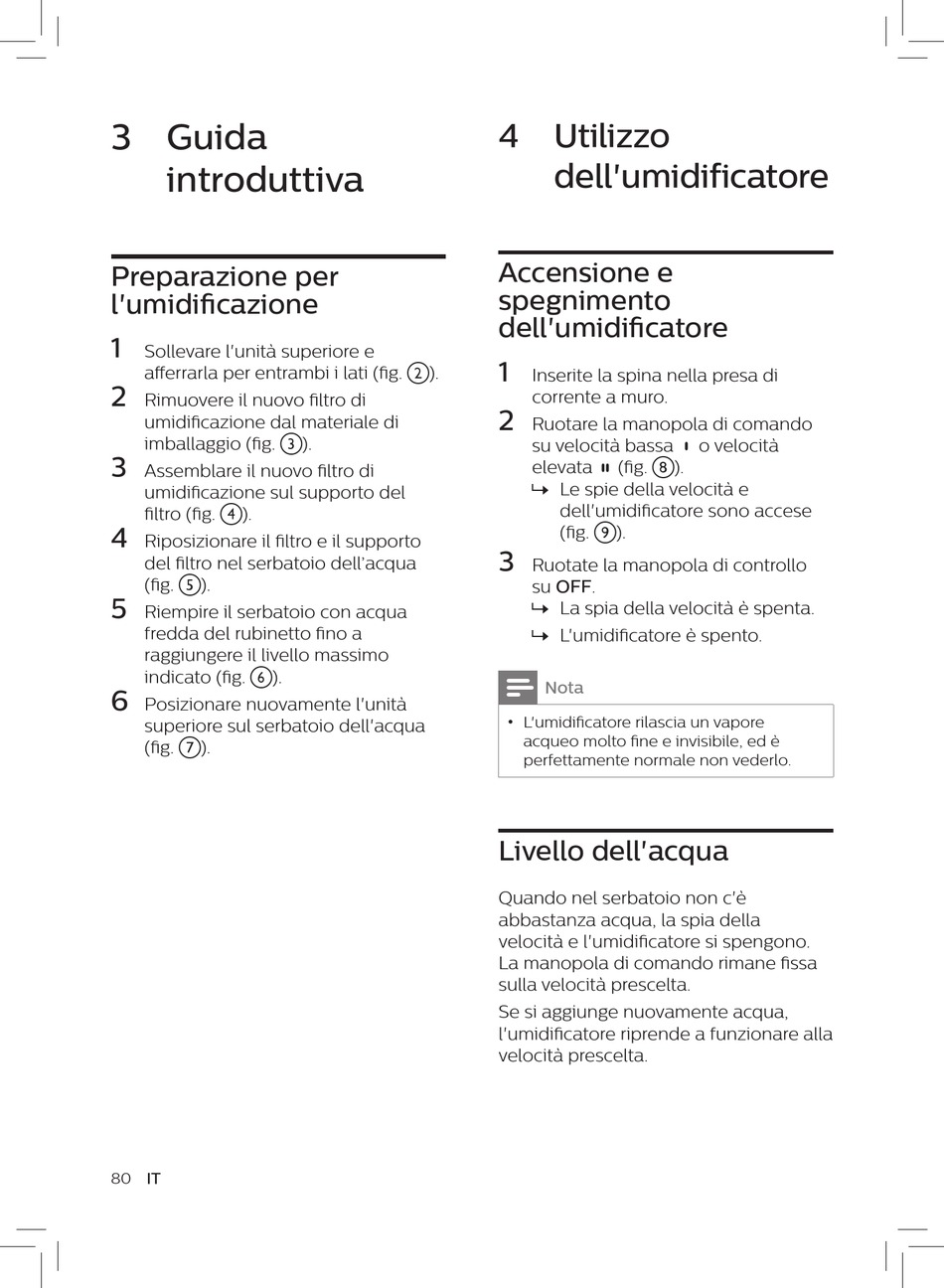 3 Guida introduttiva

Preparazione per l'umidificazione

1 Sollevare l'unità superiore e afferrarla per entrambi i lati (fig. ②).

2 Rimuovere il nuovo filtro di umidificazione dal materiale di imballaggio (fig. ③).

3 Assemblare il nuovo filtro di umidificazione sul supporto del filtro (fig. ④).

4 Riposizionare il filtro e il supporto del filtro nel serbatoio dell'acqua (fig. ⑤).

5 Riempire il serbatoio con acqua fredda del rubinetto fino a raggiungere il livello massimo indicato (fig. ⑥).

6 Posizionare nuovamente l'unità superiore sul serbatoio dell'acqua (fig. ⑦).

4 Utilizzo dell'umidificatore

Accensione e spegnimento dell'umidificatore

1 Inserite la spina nella presa di corrente a muro.

2 Ruotare la manopola di comando su velocità bassa I o velocità elevata II (fig. ⑧).
↳ Le spie della velocità e dell'umidificatore sono accese (fig. ⑨).

3 Ruotate la manopola di controllo su OFF.
↳ La spia della velocità è spenta.
↳ L'umidificatore è spento.

Nota

• L'umidificatore rilascia un vapore acqueo molto fine e invisibile, ed è perfettamente normale non vederlo.

Livello dell'acqua

Quando nel serbatoio non c'è abbastanza acqua, la spia della velocità e l'umidificatore si spengono. La manopola di comando rimane fissa sulla velocità prescelta.

Se si aggiunge nuovamente acqua, l'umidificatore riprende a funzionare alla velocità prescelta.

80 IT